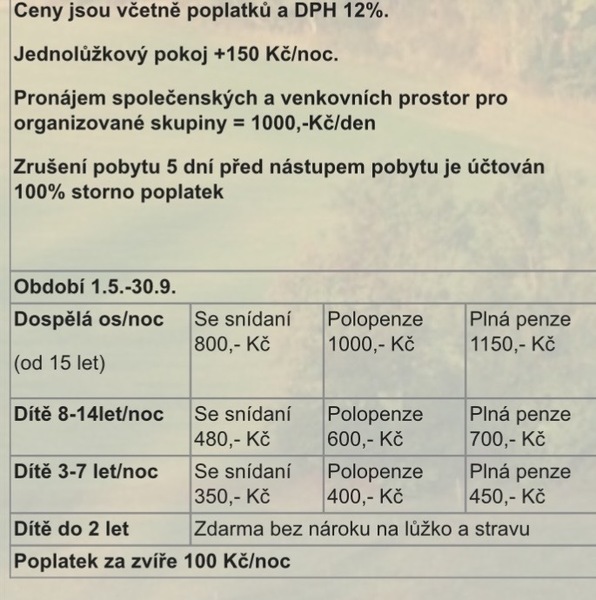 Ceny jsou včetně poplatků a DPH 12%.

Jednolůžkový pokoj +150 Kč/noc.

Pronájem společenských a venkovních prostor pro organizované skupiny = 1000,-Kč/den

Zrušení pobytu 5 dní před nástupem pobytu je účtován 100% storno poplatek

| Období 1.5.-30.9. | | | |
|---|---|---|---|
| Dospělá os/noc (od 15 let) | Se snídaní 800,- Kč | Polopenze 1000,- Kč | Plná penze 1150,- Kč |
| Dítě 8-14let/noc | Se snídaní 480,- Kč | Polopenze 600,- Kč | Plná penze 700,- Kč |
| Dítě 3-7 let/noc | Se snídaní 350,- Kč | Polopenze 400,- Kč | Plná penze 450,- Kč |
| Dítě do 2 let | Zdarma bez nároku na lůžko a stravu | | |
| Poplatek za zvíře 100 Kč/noc | | | |